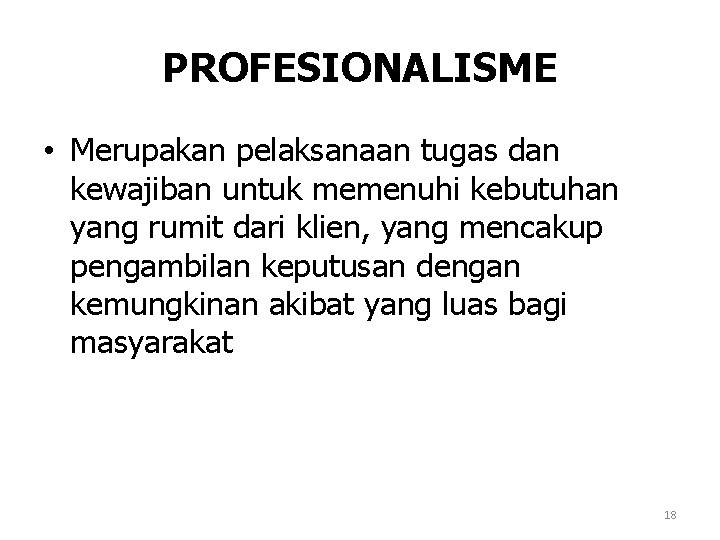 PROFESIONALISME

• Merupakan pelaksanaan tugas dan kewajiban untuk memenuhi kebutuhan yang rumit dari klien, yang mencakup pengambilan keputusan dengan kemungkinan akibat yang luas bagi masyarakat

18